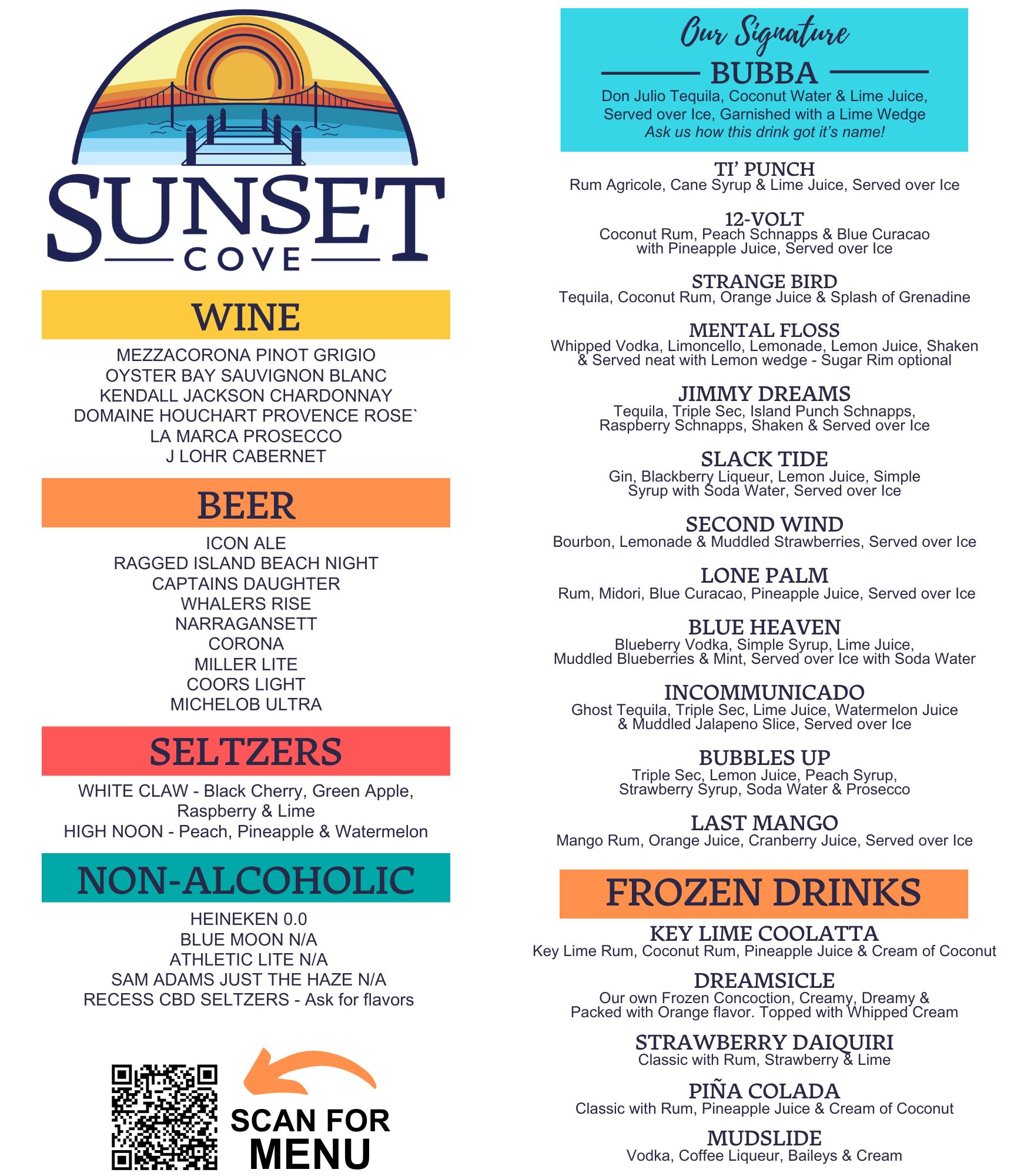 SUNSET
COVE

WINE

MEZZACORONA PINOT GRIGIO
OYSTER BAY SAUVIGNON BLANC
KENDALL JACKSON CHARDONNAY
DOMAINE HOUCHART PROVENCE ROSE`
LA MARCA PROSECCO
J LOHR CABERNET

BEER

ICON ALE
RAGGED ISLAND BEACH NIGHT
CAPTAINS DAUGHTER
WHALERS RISE
NARRAGANSETT
CORONA
MILLER LITE
COORS LIGHT
MICHELOB ULTRA

SELTZERS

WHITE CLAW - Black Cherry, Green Apple, Raspberry & Lime
HIGH NOON - Peach, Pineapple & Watermelon

NON-ALCOHOLIC

HEINEKEN 0.0
BLUE MOON N/A
ATHLETIC LITE N/A
SAM ADAMS JUST THE HAZE N/A
RECESS CBD SELTZERS - Ask for flavors

SCAN FOR MENU

Our Signature

BUBBA
Don Julio Tequila, Coconut Water & Lime Juice, Served over Ice, Garnished with a Lime Wedge
Ask us how this drink got it's name!

TI' PUNCH
Rum Agricole, Cane Syrup & Lime Juice, Served over Ice

12-VOLT
Coconut Rum, Peach Schnapps & Blue Curacao with Pineapple Juice, Served over Ice

STRANGE BIRD
Tequila, Coconut Rum, Orange Juice & Splash of Grenadine

MENTAL FLOSS
Whipped Vodka, Limoncello, Lemonade, Lemon Juice, Shaken & Served neat with Lemon wedge - Sugar Rim optional

JIMMY DREAMS
Tequila, Triple Sec, Island Punch Schnapps, Raspberry Schnapps, Shaken & Served over Ice

SLACK TIDE
Gin, Blackberry Liqueur, Lemon Juice, Simple Syrup with Soda Water, Served over Ice

SECOND WIND
Bourbon, Lemonade & Muddled Strawberries, Served over Ice

LONE PALM
Rum, Midori, Blue Curacao, Pineapple Juice, Served over Ice

BLUE HEAVEN
Blueberry Vodka, Simple Syrup, Lime Juice, Muddled Blueberries & Mint, Served over Ice with Soda Water

INCOMMUNICADO
Ghost Tequila, Triple Sec, Lime Juice, Watermelon Juice & Muddled Jalapeno Slice, Served over Ice

BUBBLES UP
Triple Sec, Lemon Juice, Peach Syrup, Strawberry Syrup, Soda Water & Prosecco

LAST MANGO
Mango Rum, Orange Juice, Cranberry Juice, Served over Ice

FROZEN DRINKS

KEY LIME COOLATTA
Key Lime Rum, Coconut Rum, Pineapple Juice & Cream of Coconut

DREAMSICLE
Our own Frozen Concoction, Creamy, Dreamy & Packed with Orange flavor. Topped with Whipped Cream

STRAWBERRY DAIQUIRI
Classic with Rum, Strawberry & Lime

PIÑA COLADA
Classic with Rum, Pineapple Juice & Cream of Coconut

MUDSLIDE
Vodka, Coffee Liqueur, Baileys & Cream